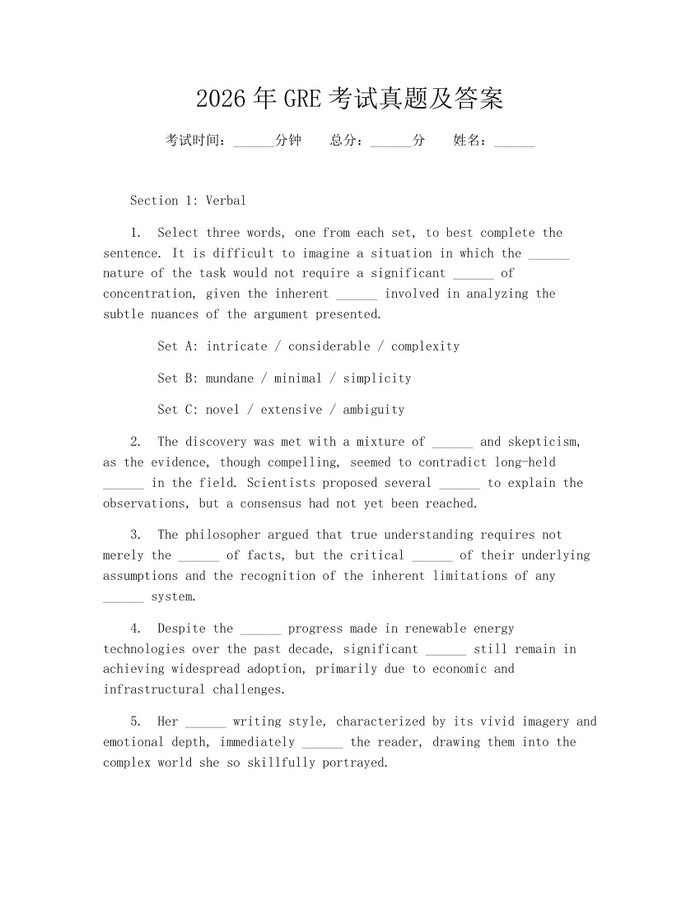 2026年GRE考试真题及答案

考试时间：______分钟　总分：______分　姓名：______

Section 1: Verbal

1. Select three words, one from each set, to best complete the sentence. It is difficult to imagine a situation in which the ______ nature of the task would not require a significant ______ of concentration, given the inherent ______ involved in analyzing the subtle nuances of the argument presented.

Set A: intricate / considerable / complexity

Set B: mundane / minimal / simplicity

Set C: novel / extensive / ambiguity

2. The discovery was met with a mixture of ______ and skepticism, as the evidence, though compelling, seemed to contradict long-held ______ in the field. Scientists proposed several ______ to explain the observations, but a consensus had not yet been reached.

3. The philosopher argued that true understanding requires not merely the ______ of facts, but the critical ______ of their underlying assumptions and the recognition of the inherent limitations of any ______ system.

4. Despite the ______ progress made in renewable energy technologies over the past decade, significant ______ still remain in achieving widespread adoption, primarily due to economic and infrastructural challenges.

5. Her ______ writing style, characterized by its vivid imagery and emotional depth, immediately ______ the reader, drawing them into the complex world she so skillfully portrayed.